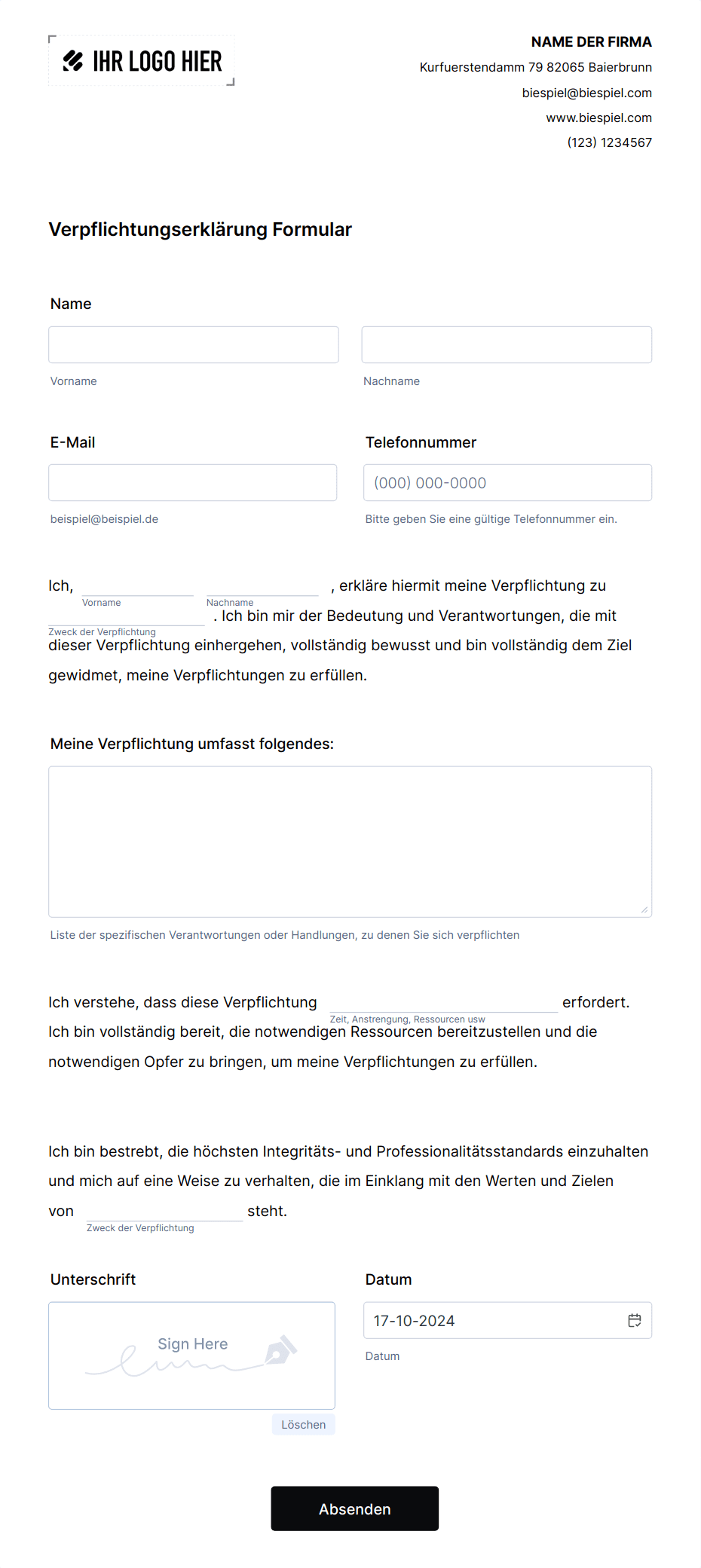 IHR LOGO HIER

NAME DER FIRMA
Kurfuerstendamm 79 82065 Baierbrunn
biespiel@biespiel.com
www.biespiel.com
(123) 1234567

Verpflichtungserklärung Formular

Name

Vorname

Nachname

E-Mail

beispiel@beispiel.de

Telefonnummer

(000) 000-0000

Bitte geben Sie eine gültige Telefonnummer ein.

Ich, Vorname Nachname , erkläre hiermit meine Verpflichtung zu Zweck der Verpflichtung . Ich bin mir der Bedeutung und Verantwortungen, die mit dieser Verpflichtung einhergehen, vollständig bewusst und bin vollständig dem Ziel gewidmet, meine Verpflichtungen zu erfüllen.

Meine Verpflichtung umfasst folgendes:

Liste der spezifischen Verantwortungen oder Handlungen, zu denen Sie sich verpflichten

Ich verstehe, dass diese Verpflichtung Zeit, Anstrengung, Ressourcen usw erfordert. Ich bin vollständig bereit, die notwendigen Ressourcen bereitzustellen und die notwendigen Opfer zu bringen, um meine Verpflichtungen zu erfüllen.

Ich bin bestrebt, die höchsten Integritäts- und Professionalitätsstandards einzuhalten und mich auf eine Weise zu verhalten, die im Einklang mit den Werten und Zielen von Zweck der Verpflichtung steht.

Unterschrift

Sign Here

Löschen

Datum

17-10-2024

Datum

Absenden